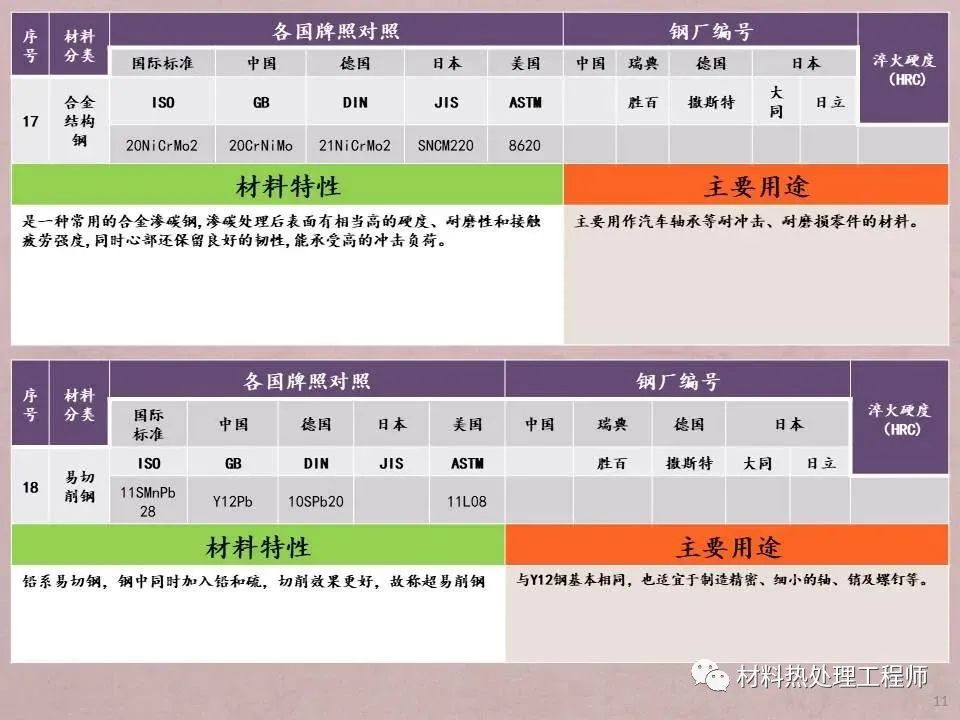 | 序号 | 材料分类 | 各国牌照对照 |  |  |  |  | 钢厂编号 |  |  |  |  | 淬火硬度(HRC) |
|---|---|---|---|---|---|---|---|---|---|---|---|---|
|  |  | 国际标准 | 中国 | 德国 | 日本 | 美国 | 中国 | 瑞典 | 德国 | 日本 |  |  |
| 17 | 合金结构钢 | ISO | GB | DIN | JIS | ASTM |  | 胜百 | 撒斯特 | 大同 | 日立 |  |
|  |  | 20NiCrMo2 | 20CrNiMo | 21NiCrMo2 | SNCM220 | 8620 |  |  |  |  |  |  |

材料特性

是一种常用的合金渗碳钢,渗碳处理后表面有相当高的硬度、耐磨性和接触疲劳强度,同时心部还保留良好的韧性,能承受高的冲击负荷。

主要用途

主要用作汽车轴承等耐冲击、耐磨损零件的材料。

| 序号 | 材料分类 | 各国牌照对照 |  |  |  |  | 钢厂编号 |  |  |  |  | 淬火硬度(HRC) |
|---|---|---|---|---|---|---|---|---|---|---|---|---|
|  |  | 国际标准 | 中国 | 德国 | 日本 | 美国 | 中国 | 瑞典 | 德国 | 日本 |  |  |
| 18 | 易切削钢 | ISO | GB | DIN | JIS | ASTM |  | 胜百 | 撒斯特 | 大同 | 日立 |  |
|  |  | 11SMnPb28 | Y12Pb | 10SPb20 |  | 11L08 |  |  |  |  |  |  |

材料特性

铅系易切钢，钢中同时加入铅和硫，切削效果更好，故称超易削钢

主要用途

与Y12钢基本相同，也适宜于制造精密、细小的轴、销及螺钉等。

材料热处理工程师

11